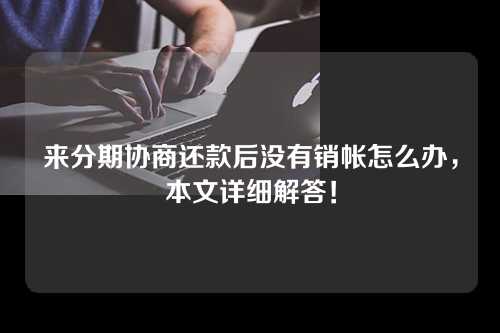 来分期协商还款后没有销帐怎么办，本文详细解答！